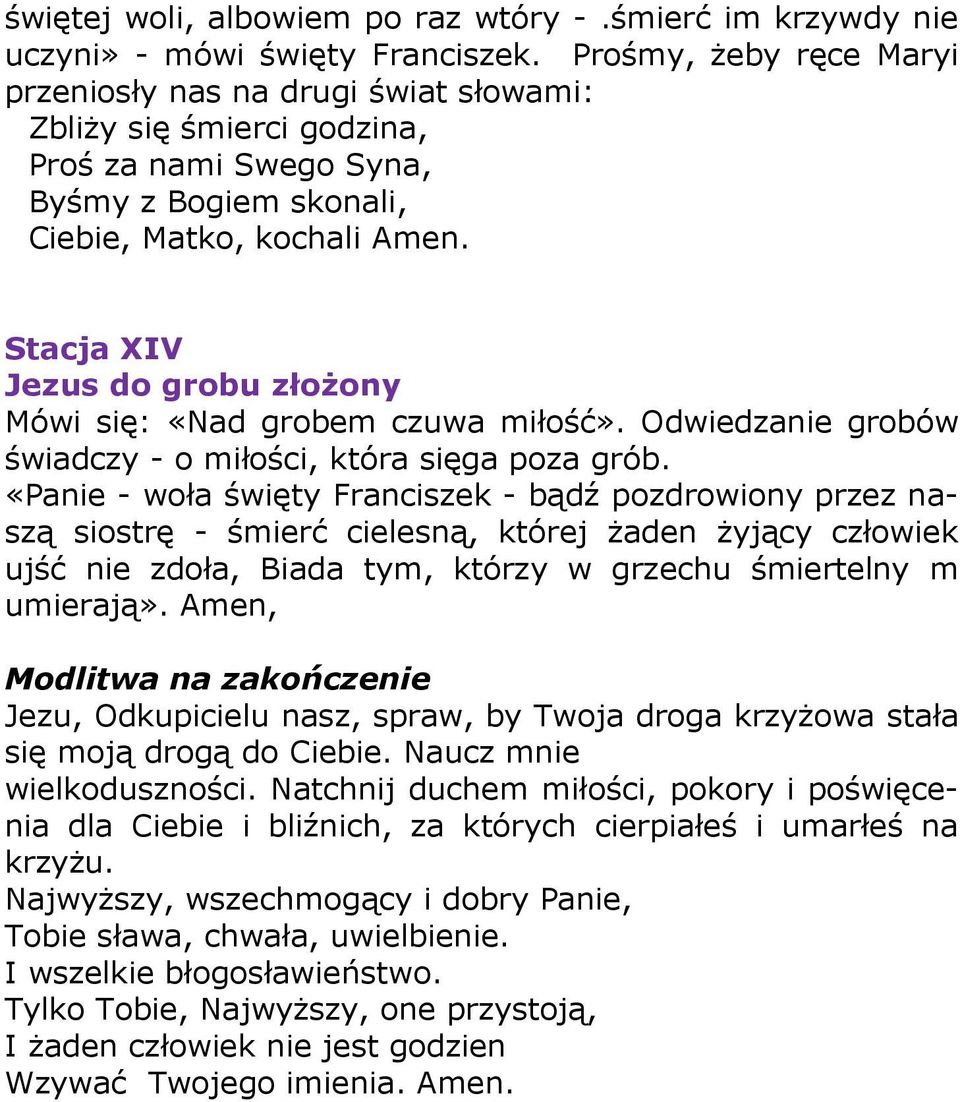 świętej woli, albowiem po raz wtóry - .śmierć im krzywdy nie uczyni» - mówi święty Franciszek. Prośmy, żeby ręce Maryi przeniosły nas na drugi świat słowami:
Zbliży się śmierci godzina,
Proś za nami Swego Syna,
Byśmy z Bogiem skonali,
Ciebie, Matko, kochali Amen.

Stacja XIV
Jezus do grobu złożony
Mówi się: «Nad grobem czuwa miłość». Odwiedzanie grobów świadczy - o miłości, która sięga poza grób.
«Panie - woła święty Franciszek - bądź pozdrowiony przez naszą siostrę - śmierć cielesną, której żaden żyjący człowiek ujść nie zdoła, Biada tym, którzy w grzechu śmiertelny m umierają». Amen,

Modlitwa na zakończenie
Jezu, Odkupicielu nasz, spraw, by Twoja droga krzyżowa stała się moją drogą do Ciebie. Naucz mnie wielkoduszności. Natchnij duchem miłości, pokory i poświęcenia dla Ciebie i bliźnich, za których cierpiałeś i umarłeś na krzyżu.
Najwyższy, wszechmogący i dobry Panie,
Tobie sława, chwała, uwielbienie.
I wszelkie błogosławieństwo.
Tylko Tobie, Najwyższy, one przystoją,
I żaden człowiek nie jest godzien
Wzywać Twojego imienia. Amen.